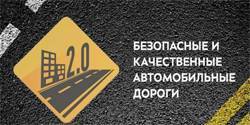 2.0

БЕЗОПАСНЫЕ И КАЧЕСТВЕННЫЕ АВТОМОБИЛЬНЫЕ ДОРОГИ